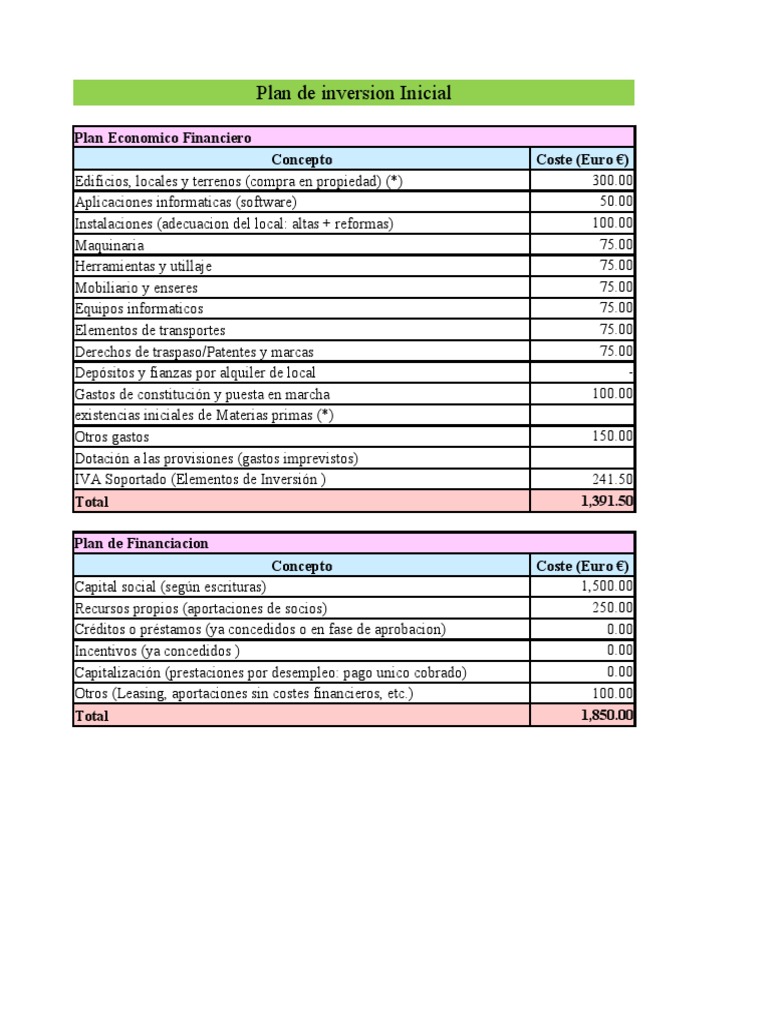 Plan de inversion Inicial

Plan Economico Financiero

| Concepto | Coste (Euro €) |
|---|---|
| Edificios, locales y terrenos (compra en propiedad) (*) | 300.00 |
| Aplicaciones informaticas (software) | 50.00 |
| Instalaciones (adecuacion del local: altas + reformas) | 100.00 |
| Maquinaria | 75.00 |
| Herramientas y utillaje | 75.00 |
| Mobiliario y enseres | 75.00 |
| Equipos informaticos | 75.00 |
| Elementos de transportes | 75.00 |
| Derechos de traspaso/Patentes y marcas | 75.00 |
| Depósitos y fianzas por alquiler de local | - |
| Gastos de constitución y puesta en marcha | 100.00 |
| existencias iniciales de Materias primas (*) | |
| Otros gastos | 150.00 |
| Dotación a las provisiones (gastos imprevistos) | |
| IVA Soportado (Elementos de Inversión ) | 241.50 |
| Total | 1,391.50 |

Plan de Financiacion

| Concepto | Coste (Euro €) |
|---|---|
| Capital social (según escrituras) | 1,500.00 |
| Recursos propios (aportaciones de socios) | 250.00 |
| Créditos o préstamos (ya concedidos o en fase de aprobacion) | 0.00 |
| Incentivos (ya concedidos ) | 0.00 |
| Capitalización (prestaciones por desempleo: pago unico cobrado) | 0.00 |
| Otros (Leasing, aportaciones sin costes financieros, etc.) | 100.00 |
| Total | 1,850.00 |